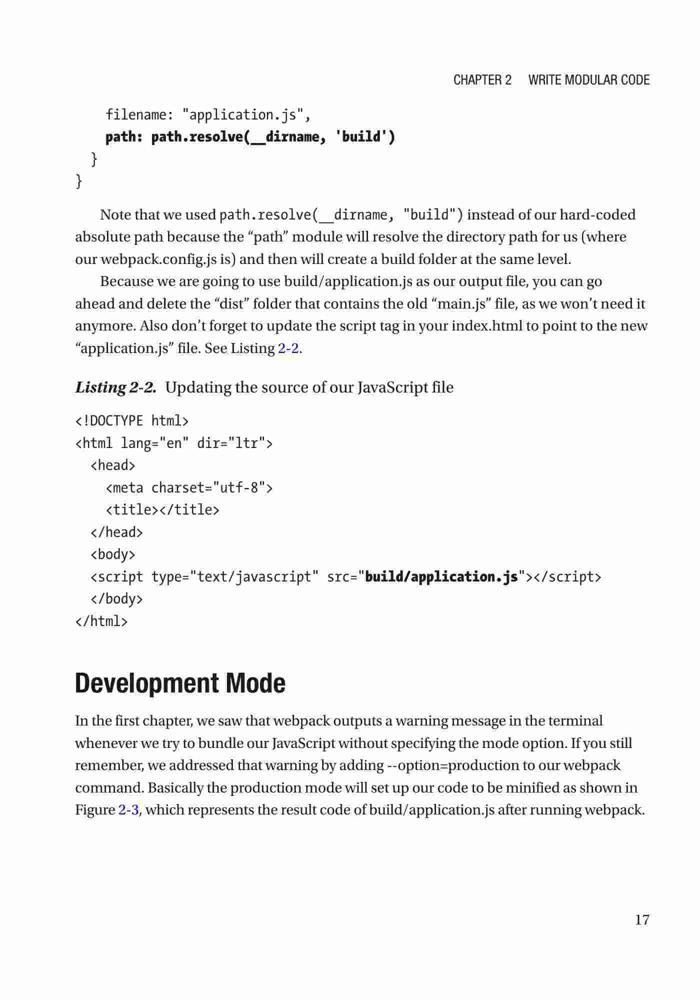 CHAPTER 2 WRITE MODULAR CODE

filename: "application.js",
path: path.resolve(__dirname, 'build')
}
}

Note that we used path.resolve(__dirname, "build") instead of our hard-coded absolute path because the "path" module will resolve the directory path for us (where our webpack.config.js is) and then will create a build folder at the same level.

Because we are going to use build/application.js as our output file, you can go ahead and delete the "dist" folder that contains the old "main.js" file, as we won't need it anymore. Also don't forget to update the script tag in your index.html to point to the new "application.js" file. See Listing 2-2.

Listing 2-2. Updating the source of our JavaScript file

<!DOCTYPE html>
<html lang="en" dir="ltr">
<head>
<meta charset="utf-8">
<title></title>
</head>
<body>
<script type="text/javascript" src="build/application.js"></script>
</body>
</html>

Development Mode

In the first chapter, we saw that webpack outputs a warning message in the terminal whenever we try to bundle our JavaScript without specifying the mode option. If you still remember, we addressed that warning by adding --option=production to our webpack command. Basically the production mode will set up our code to be minified as shown in Figure 2-3, which represents the result code of build/application.js after running webpack.

17